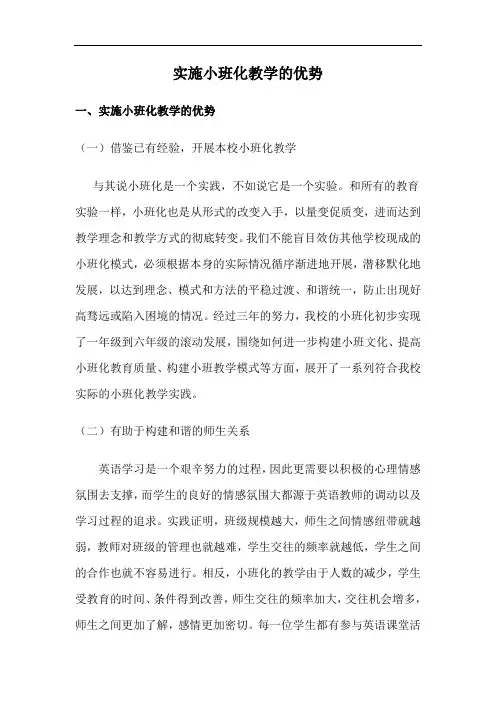 实施小班化教学的优势

一、实施小班化教学的优势

（一）借鉴已有经验，开展本校小班化教学

与其说小班化是一个实践，不如说它是一个实验。和所有的教育实验一样，小班化也是从形式的改变入手，以量变促质变，进而达到教学理念和教学方式的彻底转变。我们不能盲目效仿其他学校现成的小班化模式，必须根据本身的实际情况循序渐进地开展，潜移默化地发展，以达到理念、模式和方法的平稳过渡、和谐统一，防止出现好高骛远或陷入困境的情况。经过三年的努力，我校的小班化初步实现了一年级到六年级的滚动发展，围绕如何进一步构建小班文化、提高小班化教育质量、构建小班教学模式等方面，展开了一系列符合我校实际的小班化教学实践。

（二）有助于构建和谐的师生关系

英语学习是一个艰辛努力的过程，因此更需要以积极的心理情感氛围去支撑，而学生的良好的情感氛围大都源于英语教师的调动以及学习过程的追求。实践证明，班级规模越大，师生之间情感纽带就越弱，教师对班级的管理也就越难，学生交往的频率就越低，学生之间的合作也就不容易进行。相反，小班化的教学由于人数的减少，学生受教育的时间、条件得到改善，师生交往的频率加大，交往机会增多，师生之间更加了解，感情更加密切。每一位学生都有参与英语课堂活